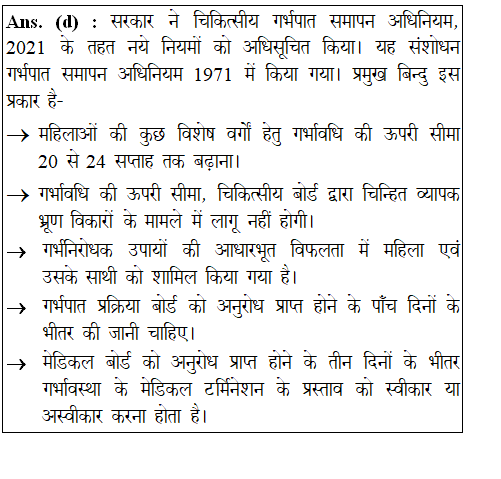 Ans. (d) : सरकार ने चिकित्सीय गर्भपात समापन अधिनियम, 2021 के तहत नये नियमों को अधिसूचित किया। यह संशोधन गर्भपात समापन अधिनियम 1971 में किया गया। प्रमुख बिन्दु इस प्रकार है-

→ महिलाओं की कुछ विशेष वर्गों हेतु गर्भावधि की ऊपरी सीमा 20 से 24 सप्ताह तक बढ़ाना।

→ गर्भावधि की ऊपरी सीमा, चिकित्सीय बोर्ड द्वारा चिन्हित व्यापक भ्रूण विकारों के मामले में लागू नहीं होगी।

→ गर्भनिरोधक उपायों की आधारभूत विफलता में महिला एवं उसके साथी को शामिल किया गया है।

→ गर्भपात प्रक्रिया बोर्ड को अनुरोध प्राप्त होने के पाँच दिनों के भीतर की जानी चाहिए।

→ मेडिकल बोर्ड को अनुरोध प्राप्त होने के तीन दिनों के भीतर गर्भावस्था के मेडिकल टर्मिनेशन के प्रस्ताव को स्वीकार या अस्वीकार करना होता है।